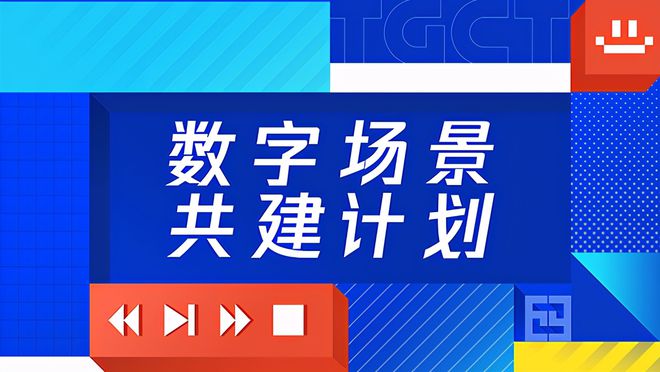 TGCT

数字场景
共建计划